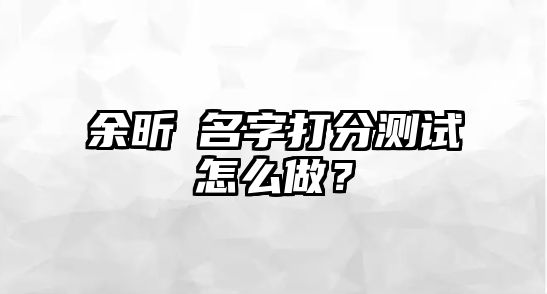 余昕 名字打分测试怎么做？